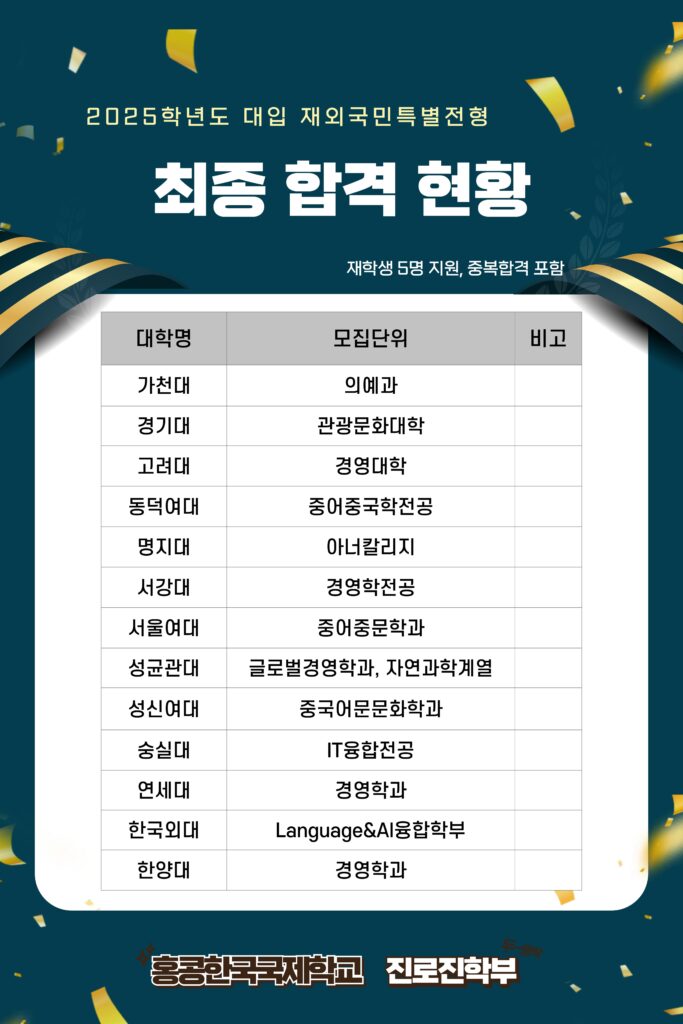 2025학년도 대입 재외국민특별전형

최종 합격 현황

재학생 5명 지원, 중복합격 포함

| 대학명 | 모집단위 | 비고 |
|---|---|---|
| 가천대 | 의예과 | |
| 경기대 | 관광문화대학 | |
| 고려대 | 경영대학 | |
| 동덕여대 | 중어중국학전공 | |
| 명지대 | 아너칼리지 | |
| 서강대 | 경영학전공 | |
| 서울여대 | 중어중문학과 | |
| 성균관대 | 글로벌경영학과, 자연과학계열 | |
| 성신여대 | 중국어문문화학과 | |
| 숭실대 | IT융합전공 | |
| 연세대 | 경영학과 | |
| 한국외대 | Language&AI융합학부 | |
| 한양대 | 경영학과 | |

홍콩한국국제학교 진로진학부